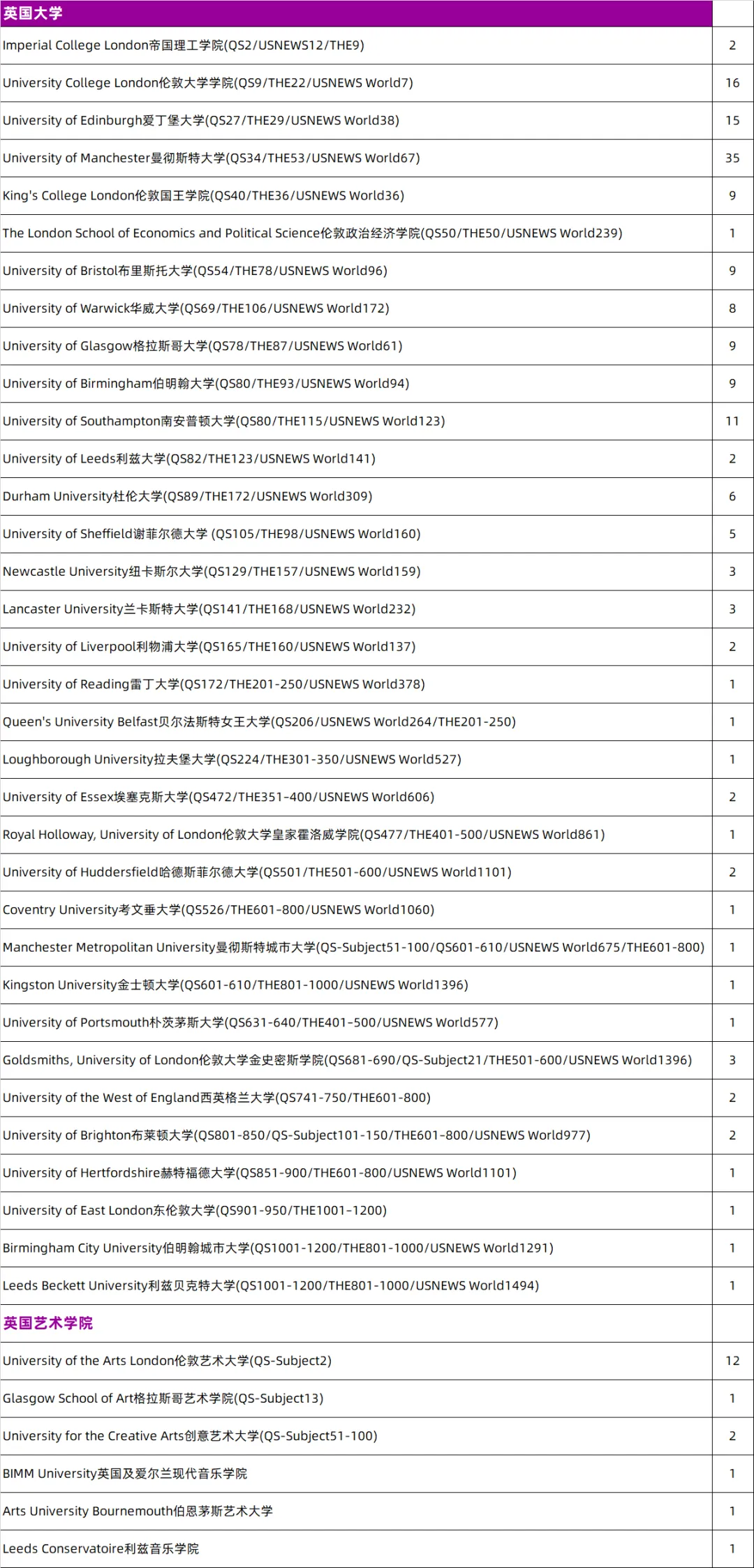 | 英国大学 | |
|---|---|
| Imperial College London帝国理工学院(QS2/USNEWS12/THE9) | 2 |
| University College London伦敦大学学院(QS9/THE22/USNEWS World7) | 16 |
| University of Edinburgh爱丁堡大学(QS27/THE29/USNEWS World38) | 15 |
| University of Manchester曼彻斯特大学(QS34/THE53/USNEWS World67) | 35 |
| King's College London伦敦国王学院(QS40/THE36/USNEWS World36) | 9 |
| The London School of Economics and Political Science伦敦政治经济学院(QS50/THE50/USNEWS World239) | 1 |
| University of Bristol布里斯托大学(QS54/THE78/USNEWS World96) | 9 |
| University of Warwick华威大学(QS69/THE106/USNEWS World172) | 8 |
| University of Glasgow格拉斯哥大学(QS78/THE87/USNEWS World61) | 9 |
| University of Birmingham伯明翰大学(QS80/THE93/USNEWS World94) | 9 |
| University of Southampton南安普顿大学(QS80/THE115/USNEWS World123) | 11 |
| University of Leeds利兹大学(QS82/THE123/USNEWS World141) | 2 |
| Durham University杜伦大学(QS89/THE172/USNEWS World309) | 6 |
| University of Sheffield谢菲尔德大学 (QS105/THE98/USNEWS World160) | 5 |
| Newcastle University纽卡斯尔大学(QS129/THE157/USNEWS World159) | 3 |
| Lancaster University兰卡斯特大学(QS141/THE168/USNEWS World232) | 3 |
| University of Liverpool利物浦大学(QS165/THE160/USNEWS World137) | 2 |
| University of Reading雷丁大学(QS172/THE201-250/USNEWS World378) | 1 |
| Queen's University Belfast贝尔法斯特女王大学(QS206/USNEWS World264/THE201-250) | 1 |
| Loughborough University拉夫堡大学(QS224/THE301-350/USNEWS World527) | 1 |
| University of Essex埃塞克斯大学(QS472/THE351-400/USNEWS World606) | 2 |
| Royal Holloway, University of London伦敦大学皇家霍洛威学院(QS477/THE401-500/USNEWS World861) | 1 |
| University of Huddersfield哈德斯菲尔德大学(QS501/THE501-600/USNEWS World1101) | 2 |
| Coventry University考文垂大学(QS526/THE601-800/USNEWS World1060) | 1 |
| Manchester Metropolitan University曼彻斯特城市大学(QS-Subject51-100/QS601-610/USNEWS World675/THE601-800) | 1 |
| Kingston University金士顿大学(QS601-610/THE801-1000/USNEWS World1396) | 1 |
| University of Portsmouth朴茨茅斯大学(QS631-640/THE401-500/USNEWS World577) | 1 |
| Goldsmiths, University of London伦敦大学金史密斯学院(QS681-690/QS-Subject21/THE501-600/USNEWS World1396) | 3 |
| University of the West of England西英格兰大学(QS741-750/THE601-800) | 2 |
| University of Brighton布莱顿大学(QS801-850/QS-Subject101-150/THE601-800/USNEWS World977) | 2 |
| University of Hertfordshire赫特福德大学(QS851-900/THE601-800/USNEWS World1101) | 1 |
| University of East London东伦敦大学(QS901-950/THE1001-1200) | 1 |
| Birmingham City University伯明翰城市大学(QS1001-1200/THE801-1000/USNEWS World1291) | 1 |
| Leeds Beckett University利兹贝克特大学(QS1001-1200/THE801-1000/USNEWS World1494) | 1 |
| 英国艺术学院 | |
| University of the Arts London伦敦艺术大学(QS-Subject2) | 12 |
| Glasgow School of Art格拉斯哥艺术学院(QS-Subject13) | 1 |
| University for the Creative Arts创意艺术大学(QS-Subject51-100) | 2 |
| BIMM University英国及爱尔兰现代音乐学院 | 1 |
| Arts University Bournemouth伯恩茅斯艺术大学 | 1 |
| Leeds Conservatoire利兹音乐学院 | 1 |